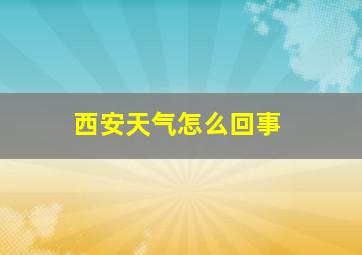 西安天气怎么回事